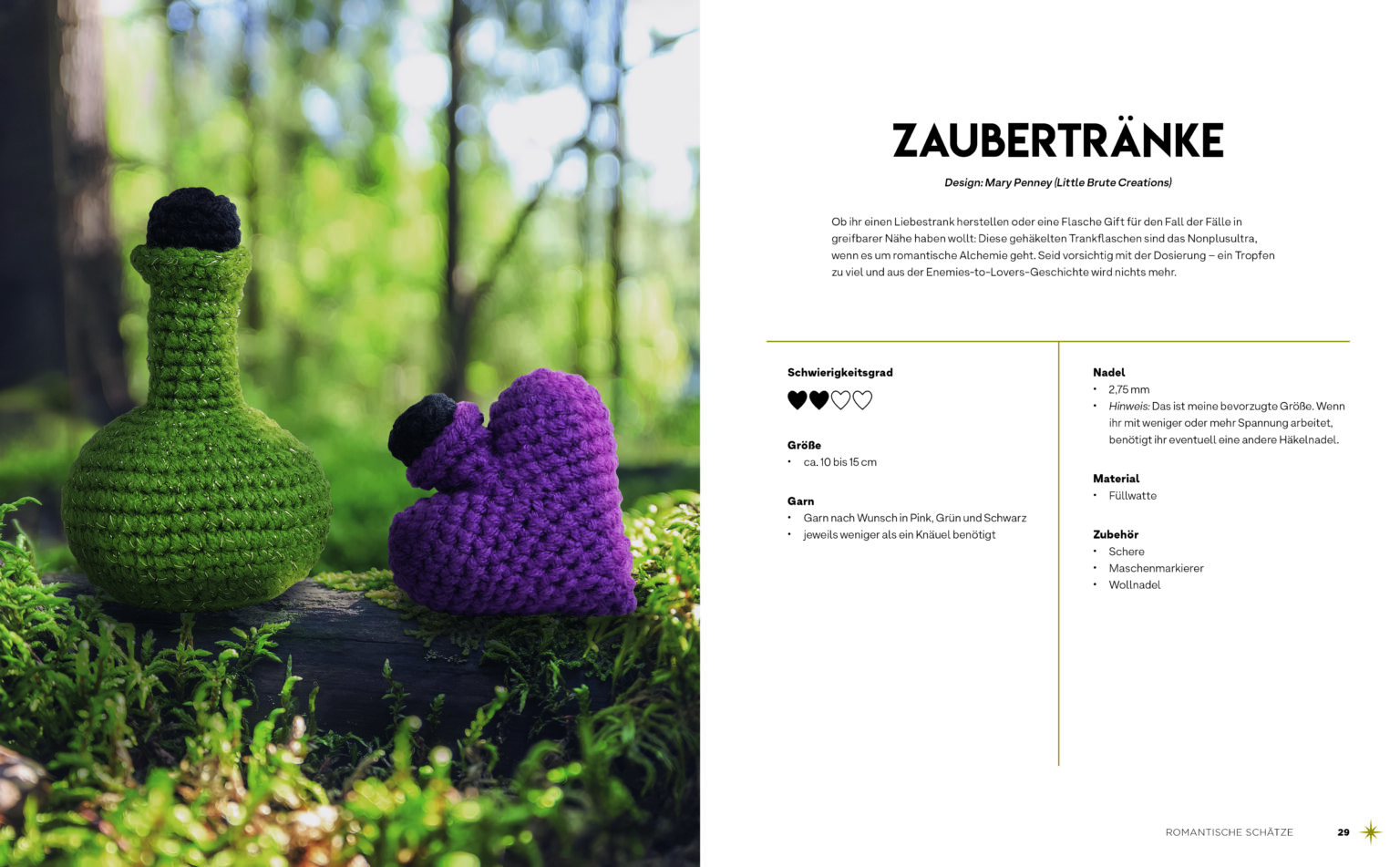 ZAUBERTRÄNKE

Design: Mary Penney (Little Brute Creations)

Ob ihr einen Liebestrank herstellen oder eine Flasche Gift für den Fall der Fälle in greifbarer Nähe haben wollt: Diese gehäkelten Trankflaschen sind das Nonplusultra, wenn es um romantische Alchemie geht. Seid vorsichtig mit der Dosierung – ein Tropfen zu viel und aus der Enemies-to-Lovers-Geschichte wird nichts mehr.

Schwierigkeitsgrad

Größe
• ca. 10 bis 15 cm

Garn
• Garn nach Wunsch in Pink, Grün und Schwarz
• jeweils weniger als ein Knäuel benötigt

Nadel
• 2,75 mm
• Hinweis: Das ist meine bevorzugte Größe. Wenn ihr mit weniger oder mehr Spannung arbeitet, benötigt ihr eventuell eine andere Häkelnadel.

Material
• Füllwatte

Zubehör
• Schere
• Maschenmarkierer
• Wollnadel

ROMANTISCHE SCHÄTZE 29